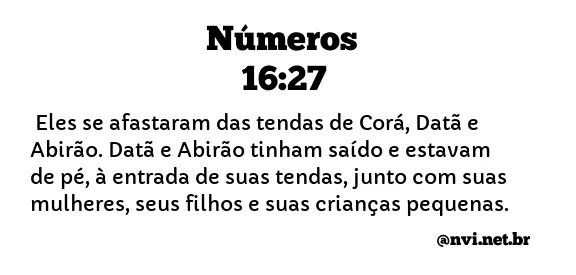 Números
16:27

Eles se afastaram das tendas de Corá, Datã e Abirão. Datã e Abirão tinham saído e estavam de pé, à entrada de suas tendas, junto com suas mulheres, seus filhos e suas crianças pequenas.

@nvi.net.br